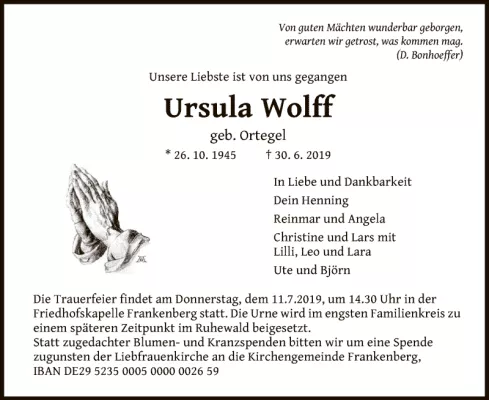 Von guten Mächten wunderbar geborgen,
erwarten wir getrost, was kommen mag.
(D. Bonhoeffer)

Unsere Liebste ist von uns gegangen

Ursula Wolff

geb. Ortegel

* 26. 10. 1945 † 30. 6. 2019

In Liebe und Dankbarkeit

Dein Henning

Reinmar und Angela

Christine und Lars mit
Lilli, Leo und Lara

Ute und Björn

Die Trauerfeier findet am Donnerstag, dem 11.7.2019, um 14.30 Uhr in der Friedhofskapelle Frankenberg statt. Die Urne wird im engsten Familienkreis zu einem späteren Zeitpunkt im Ruhewald beigesetzt.
Statt zugedachter Blumen- und Kranzspenden bitten wir um eine Spende zugunsten der Liebfrauenkirche an die Kirchengemeinde Frankenberg,
IBAN DE29 5235 0005 0000 0026 59